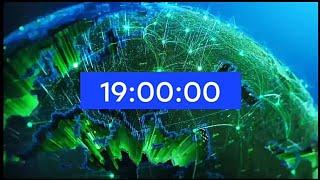 19:00:00